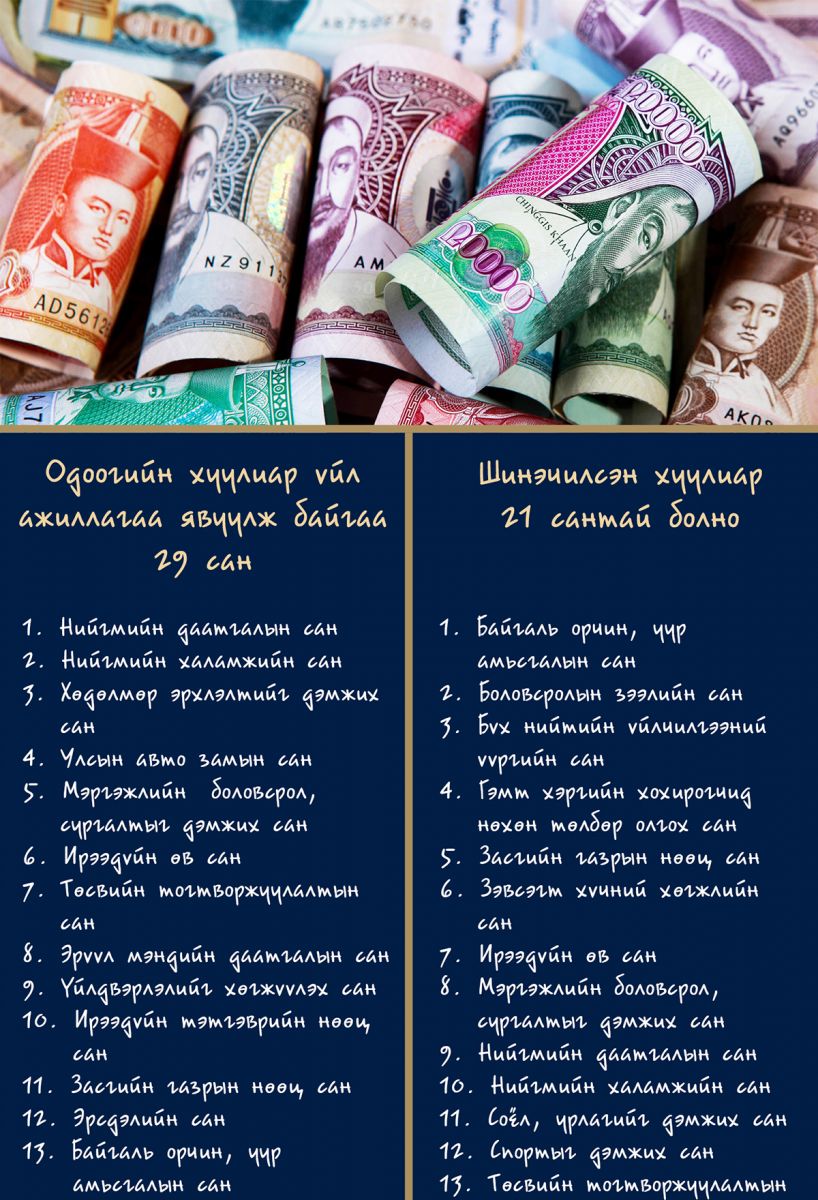 Одоогийн хуулиар үйл ажиллагаа явуулж байгаа 29 сан

1. Нийгмийн даатгалын сан
2. Нийгмийн халамжийн сан
3. Хөдөлмөр эрхлэлтийг дэмжих сан
4. Улсын авто замын сан
5. Мэргэжлийн боловсрол, сургалтыг дэмжих сан
6. Ирээдүйн өв сан
7. Төсвийн тогтворжуулалтын сан
8. Эрүүл мэндийн даатгалын сан
9. Үйлдвэрлэлийг хөгжүүлэх сан
10. Ирээдүйн тэтгэврийн нөөц сан
11. Засгийн газрын нөөц сан
12. Эрсдэлийн сан
13. Байгаль орчин, уур амьсгалын сан

Шинэчилсэн хуулиар 21 сантай болно

1. Байгаль орчин, уур амьсгалын сан
2. Боловсролын зээлийн сан
3. Бүх нийтийн үйлчилгээний үүргийн сан
4. Гэмт хэргийн хохирогчид нөхөн төлбөр олгох сан
5. Засгийн газрын нөөц сан
6. Зэвсэгт хүчний хөгжлийн сан
7. Ирээдүйн өв сан
8. Мэргэжлийн боловсрол, сургалтыг дэмжих сан
9. Нийгмийн даатгалын сан
10. Нийгмийн халамжийн сан
11. Соёл, урлагийг дэмжих сан
12. Спортыг дэмжих сан
13. Төсвийн тогтворжуулалтын